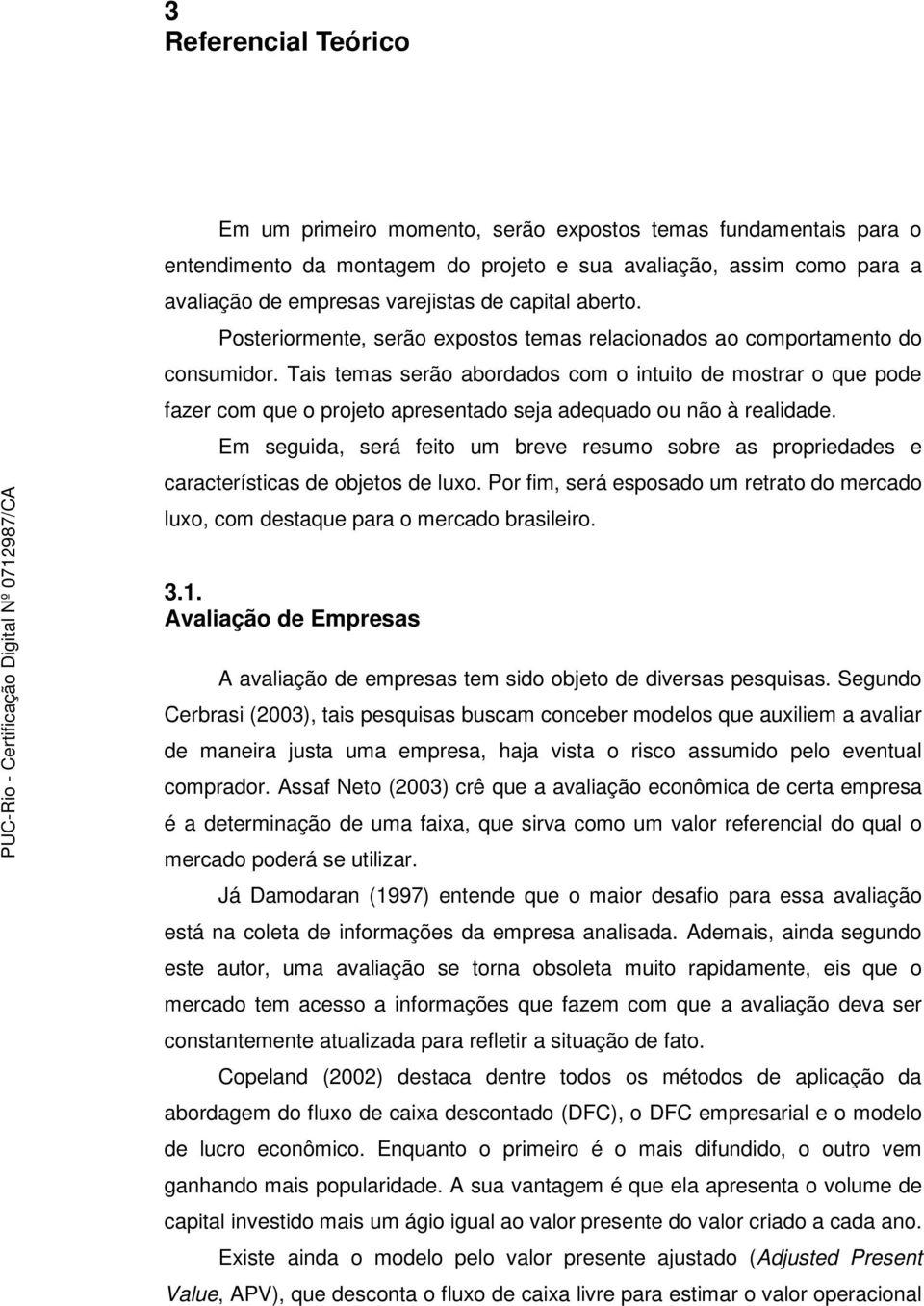 3
Referencial Teórico

Em um primeiro momento, serão expostos temas fundamentais para o entendimento da montagem do projeto e sua avaliação, assim como para a avaliação de empresas varejistas de capital aberto.

Posteriormente, serão expostos temas relacionados ao comportamento do consumidor. Tais temas serão abordados com o intuito de mostrar o que pode fazer com que o projeto apresentado seja adequado ou não à realidade.

Em seguida, será feito um breve resumo sobre as propriedades e características de objetos de luxo. Por fim, será esposado um retrato do mercado luxo, com destaque para o mercado brasileiro.

3.1.
Avaliação de Empresas

A avaliação de empresas tem sido objeto de diversas pesquisas. Segundo Cerbrasi (2003), tais pesquisas buscam conceber modelos que auxiliem a avaliar de maneira justa uma empresa, haja vista o risco assumido pelo eventual comprador. Assaf Neto (2003) crê que a avaliação econômica de certa empresa é a determinação de uma faixa, que sirva como um valor referencial do qual o mercado poderá se utilizar.

Já Damodaran (1997) entende que o maior desafio para essa avaliação está na coleta de informações da empresa analisada. Ademais, ainda segundo este autor, uma avaliação se torna obsoleta muito rapidamente, eis que o mercado tem acesso a informações que fazem com que a avaliação deva ser constantemente atualizada para refletir a situação de fato.

Copeland (2002) destaca dentre todos os métodos de aplicação da abordagem do fluxo de caixa descontado (DFC), o DFC empresarial e o modelo de lucro econômico. Enquanto o primeiro é o mais difundido, o outro vem ganhando mais popularidade. A sua vantagem é que ela apresenta o volume de capital investido mais um ágio igual ao valor presente do valor criado a cada ano.

Existe ainda o modelo pelo valor presente ajustado (Adjusted Present Value, APV), que desconta o fluxo de caixa livre para estimar o valor operacional

PUC-Rio - Certificação Digital Nº 0712987/CA